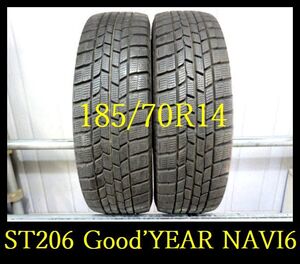 185/70R14

ST206 Good'YEAR NAVI6